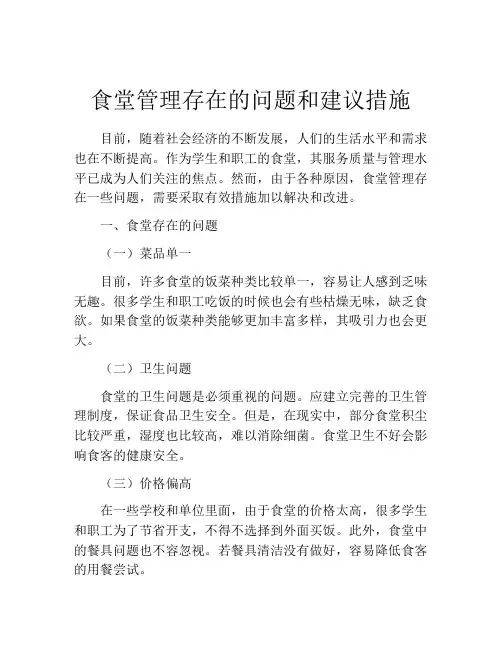 食堂管理存在的问题和建议措施

目前，随着社会经济的不断发展，人们的生活水平和需求也在不断提高。作为学生和职工的食堂，其服务质量与管理水平已成为人们关注的焦点。然而，由于各种原因，食堂管理存在一些问题，需要采取有效措施加以解决和改进。

一、食堂存在的问题

（一）菜品单一

目前，许多食堂的饭菜种类比较单一，容易让人感到乏味无趣。很多学生和职工吃饭的时候也会有些枯燥无味，缺乏食欲。如果食堂的饭菜种类能够更加丰富多样，其吸引力也会更大。

（二）卫生问题

食堂的卫生问题是必须重视的问题。应建立完善的卫生管理制度，保证食品卫生安全。但是，在现实中，部分食堂积尘比较严重，湿度也比较高，难以消除细菌。食堂卫生不好会影响食客的健康安全。

（三）价格偏高

在一些学校和单位里面，由于食堂的价格太高，很多学生和职工为了节省开支，不得不选择到外面买饭。此外，食堂中的餐具问题也不容忽视。若餐具清洁没有做好，容易降低食客的用餐尝试。